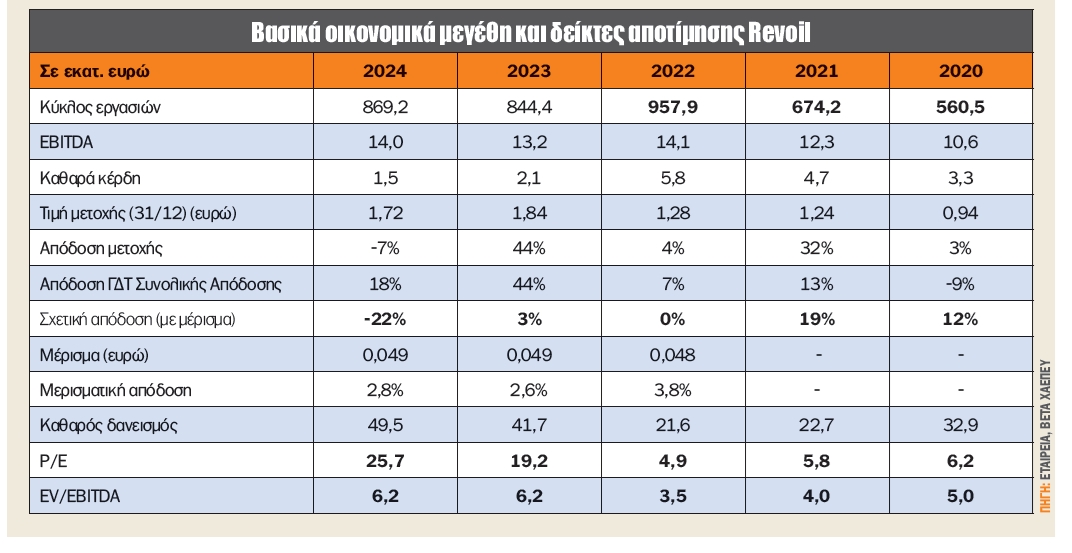 Βασικά οικονομικά μεγέθη και δείκτες αποτίμησης Revoil

| Σε εκατ. ευρώ | 2024 | 2023 | 2022 | 2021 | 2020 |
|---|---|---|---|---|---|
| Κύκλος εργασιών | 869,2 | 844,4 | 957,9 | 674,2 | 560,5 |
| EBITDA | 14,0 | 13,2 | 14,1 | 12,3 | 10,6 |
| Καθαρά κέρδη | 1,5 | 2,1 | 5,8 | 4,7 | 3,3 |
| Τιμή μετοχής (31/12) (ευρώ) | 1,72 | 1,84 | 1,28 | 1,24 | 0,94 |
| Απόδοση μετοχής | -7% | 44% | 4% | 32% | 3% |
| Απόδοση ΓΔΤ Συνολικής Απόδοσης | 18% | 44% | 7% | 13% | -9% |
| Σχετική απόδοση (με μέρισμα) | -22% | 3% | 0% | 19% | 12% |
| Μέρισμα (ευρώ) | 0,049 | 0,049 | 0,048 | - | - |
| Μερισματική απόδοση | 2,8% | 2,6% | 3,8% | - | - |
| Καθαρός δανεισμός | 49,5 | 41,7 | 21,6 | 22,7 | 32,9 |
| P/E | 25,7 | 19,2 | 4,9 | 5,8 | 6,2 |
| EV/EBITDA | 6,2 | 6,2 | 3,5 | 4,0 | 5,0 |

ΠΗΓΗ: ΕΤΑΙΡΕΙΑ, ΒΕΤΑ ΧΑΕΠΕΥ